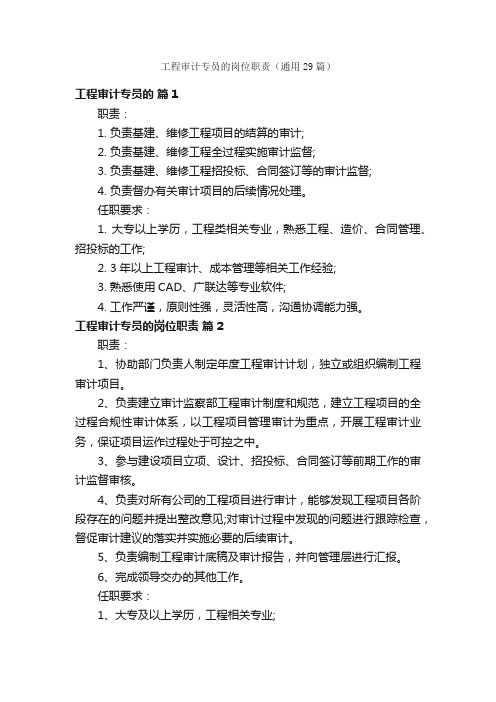 工程审计专员的岗位职责（通用29篇）

工程审计专员的 篇1

职责：

1. 负责基建、维修工程项目的结算的审计;

2. 负责基建、维修工程全过程实施审计监督;

3. 负责基建、维修工程招投标、合同签订等的审计监督;

4. 负责督办有关审计项目的后续情况处理。

任职要求：

1. 大专以上学历，工程类相关专业，熟悉工程、造价、合同管理、招投标的工作;

2. 3年以上工程审计、成本管理等相关工作经验;

3. 熟悉使用CAD、广联达等专业软件;

4. 工作严谨，原则性强，灵活性高，沟通协调能力强。

工程审计专员的岗位职责 篇2

职责：

1、协助部门负责人制定年度工程审计计划，独立或组织编制工程审计项目。

2、负责建立审计监察部工程审计制度和规范，建立工程项目的全过程合规性审计体系，以工程项目管理审计为重点，开展工程审计业务，保证项目运作过程处于可控之中。

3、参与建设项目立项、设计、招投标、合同签订等前期工作的审计监督审核。

4、负责对所有公司的工程项目进行审计，能够发现工程项目各阶段存在的问题并提出整改意见;对审计过程中发现的问题进行跟踪检查，督促审计建议的落实并实施必要的后续审计。

5、负责编制工程审计底稿及审计报告，并向管理层进行汇报。

6、完成领导交办的其他工作。

任职要求：

1、大专及以上学历，工程相关专业;